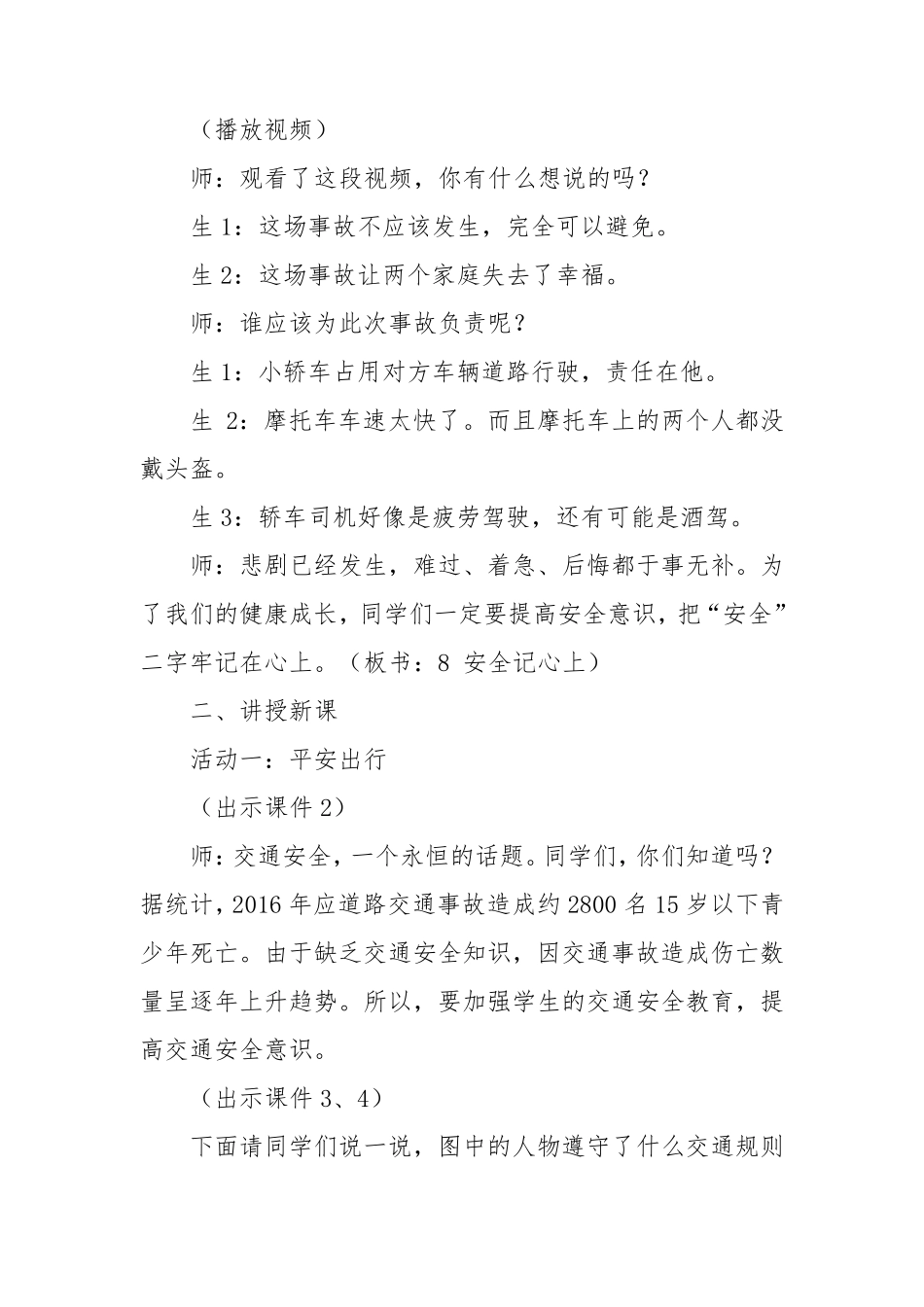 （播放视频）

师：观看了这段视频，你有什么想说的吗？

生 1：这场事故不应该发生，完全可以避免。

生 2：这场事故让两个家庭失去了幸福。

师：谁应该为此次事故负责呢？

生 1：小轿车占用对方车辆道路行驶，责任在他。

生 2：摩托车车速太快了。而且摩托车上的两个人都没戴头盔。

生 3：轿车司机好像是疲劳驾驶，还有可能是酒驾。

师：悲剧已经发生，难过、着急、后悔都于事无补。为了我们的健康成长，同学们一定要提高安全意识，把“安全”二字牢记在心上。（板书：8 安全记心上）

二、讲授新课

活动一：平安出行

（出示课件 2）

师：交通安全，一个永恒的话题。同学们，你们知道吗？据统计，2016 年应道路交通事故造成约 2800 名 15 岁以下青少年死亡。由于缺乏交通安全知识，因交通事故造成伤亡数量呈逐年上升趋势。所以，要加强学生的交通安全教育，提高交通安全意识。

（出示课件 3、4）

下面请同学们说一说，图中的人物遵守了什么交通规则